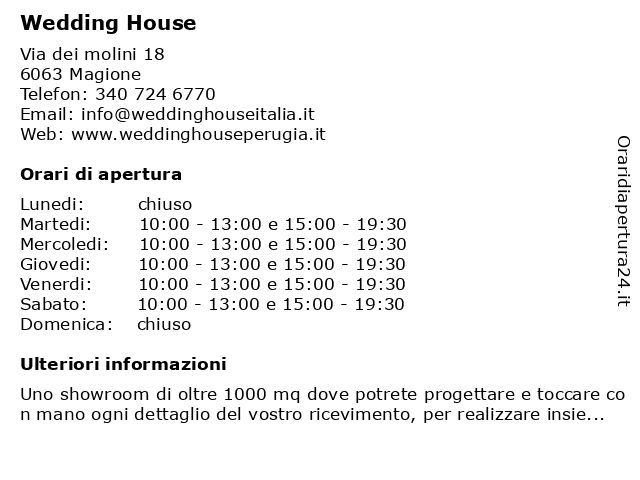 Wedding House

Via dei molini 18
6063 Magione
Telefon: 340 724 6770
Email: info@weddinghouseitalia.it
Web: www.weddinghouseperugia.it

Orari di apertura

| | |
|---|---|
| Lunedi: | chiuso |
| Martedi: | 10:00 - 13:00 e 15:00 - 19:30 |
| Mercoledi: | 10:00 - 13:00 e 15:00 - 19:30 |
| Giovedi: | 10:00 - 13:00 e 15:00 - 19:30 |
| Venerdi: | 10:00 - 13:00 e 15:00 - 19:30 |
| Sabato: | 10:00 - 13:00 e 15:00 - 19:30 |
| Domenica: | chiuso |

Ulteriori informazioni

Uno showroom di oltre 1000 mq dove potrete progettare e toccare co n mano ogni dettaglio del vostro ricevimento, per realizzare insie...

Oraridiapertura24.it